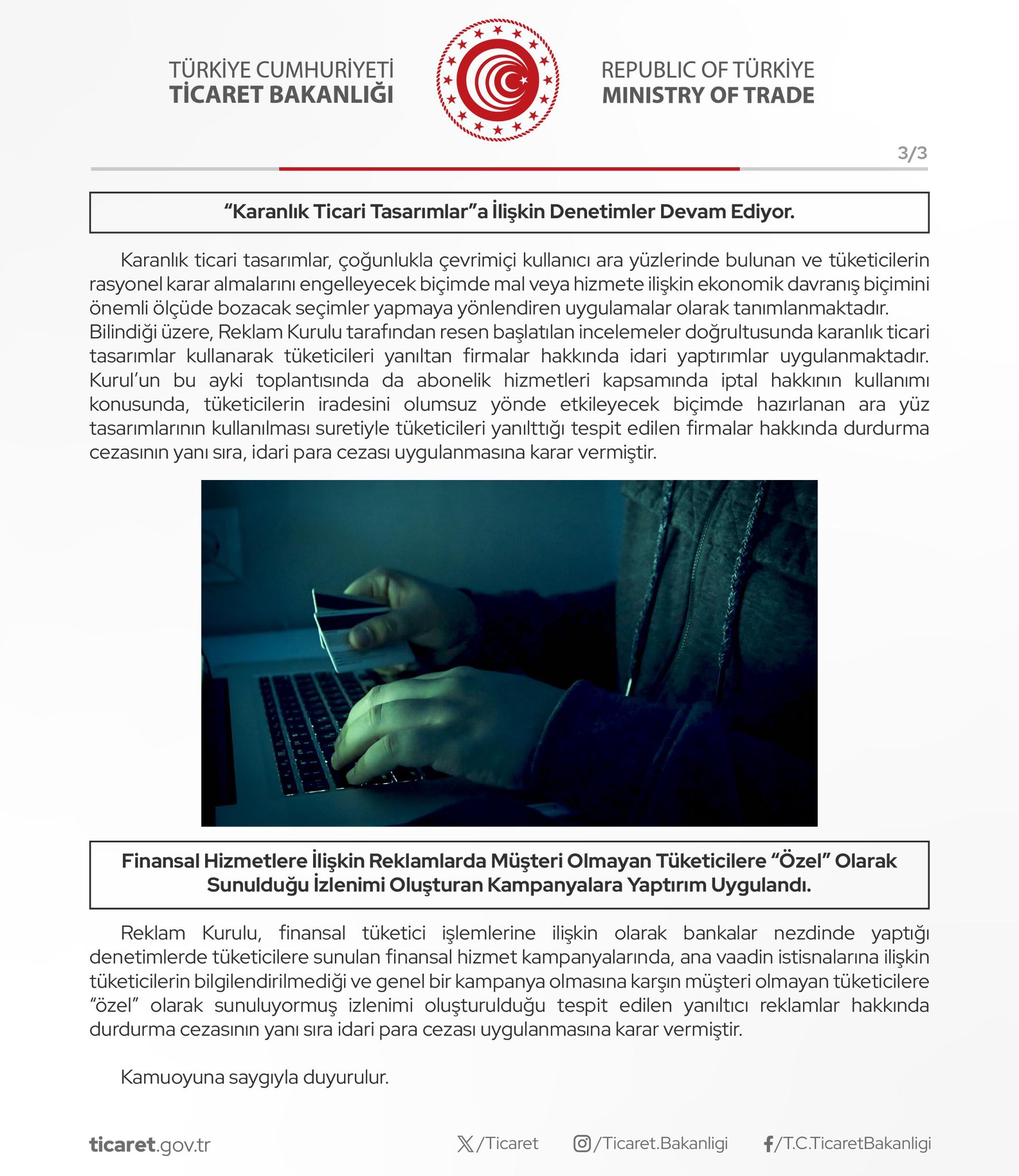 TÜRKİYE CUMHURİYETİ
TİCARET BAKANLIĞI

REPUBLIC OF TÜRKİYE
MINISTRY OF TRADE

3/3

“Karanlık Ticari Tasarımlar”a İlişkin Denetimler Devam Ediyor.

Karanlık ticari tasarımlar, çoğunlukla çevrimiçi kullanıcı ara yüzlerinde bulunan ve tüketicilerin rasyonel karar almalarını engelleyecek biçimde mal veya hizmete ilişkin ekonomik davranış biçimini önemli ölçüde bozacak seçimler yapmaya yönlendiren uygulamalar olarak tanımlanmaktadır. Bilindiği üzere, Reklam Kurulu tarafından resen başlatılan incelemeler doğrultusunda karanlık ticari tasarımlar kullanarak tüketicileri yanıltan firmalar hakkında idari yaptırımlar uygulanmaktadır. Kurul’un bu ayki toplantısında da abonelik hizmetleri kapsamında iptal hakkının kullanımı konusunda, tüketicilerin iradesini olumsuz yönde etkileyecek biçimde hazırlanan ara yüz tasarımlarının kullanılması suretiyle tüketicileri yanılttığı tespit edilen firmalar hakkında durdurma cezasının yanı sıra, idari para cezası uygulanmasına karar vermiştir.

Finansal Hizmetlere İlişkin Reklamlarda Müşteri Olmayan Tüketicilere “Özel” Olarak Sunulduğu İzlenimi Oluşturan Kampanyalara Yaptırım Uygulandı.

Reklam Kurulu, finansal tüketici işlemlerine ilişkin olarak bankalar nezdinde yaptığı denetimlerde tüketicilere sunulan finansal hizmet kampanyalarında, ana vaadin istisnalarına ilişkin tüketicilerin bilgilendirilmediği ve genel bir kampanya olmasına karşın müşteri olmayan tüketicilere “özel” olarak sunuluyormuş izlenimi oluşturulduğu tespit edilen yanıltıcı reklamlar hakkında durdurma cezasının yanı sıra idari para cezası uygulanmasına karar vermiştir.

Kamuoyuna saygıyla duyurulur.

ticaret.gov.tr /Ticaret /Ticaret.Bakanligi /T.C.TicaretBakanligi